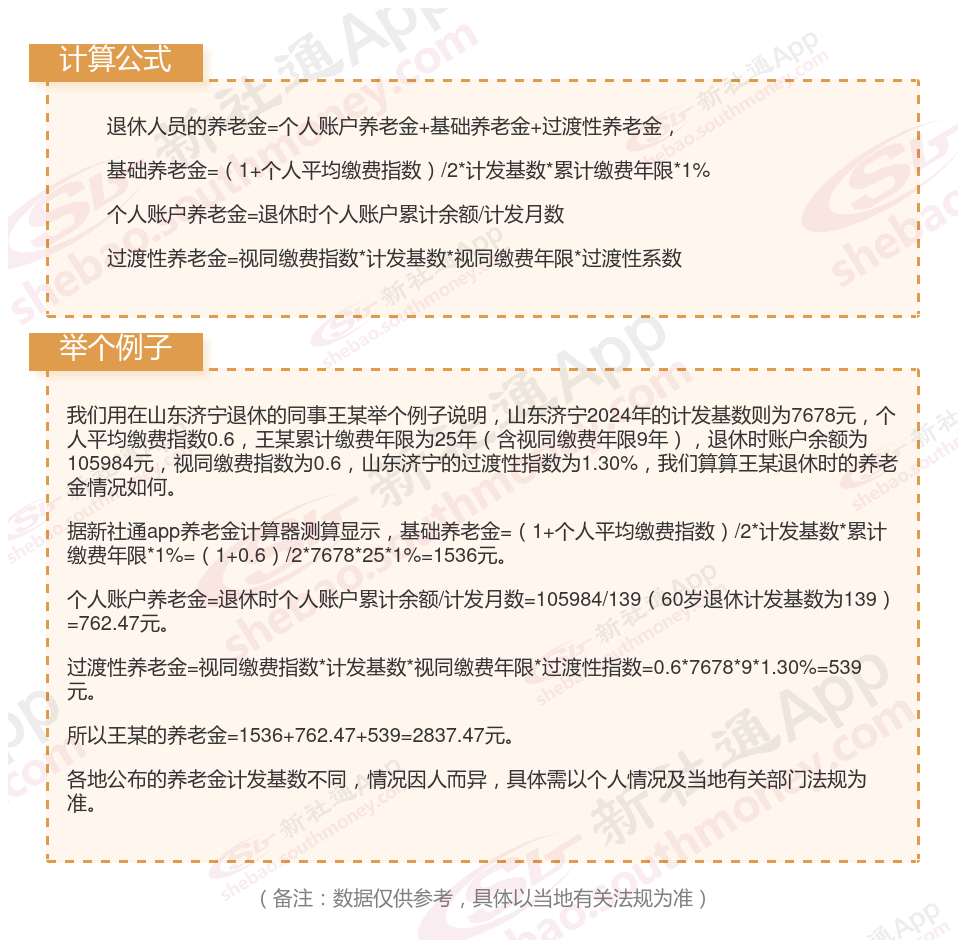 计算公式

退休人员的养老金=个人账户养老金+基础养老金+过渡性养老金，

基础养老金=（1+个人平均缴费指数）/2*计发基数*累计缴费年限*1%

个人账户养老金=退休时个人账户累计余额/计发月数

过渡性养老金=视同缴费指数*计发基数*视同缴费年限*过渡性系数

举个例子

我们用在山东济宁退休的同事王某举个例子说明，山东济宁2024年的计发基数则为7678元，个人平均缴费指数0.6，王某累计缴费年限为25年（含视同缴费年限9年），退休时账户余额为105984元，视同缴费指数为0.6，山东济宁的过渡性指数为1.30%，我们算算王某退休时的养老金情况如何。

据新社通app养老金计算器测算显示，基础养老金=（1+个人平均缴费指数）/2*计发基数*累计缴费年限*1%=（1+0.6）/2*7678*25*1%=1536元。

个人账户养老金=退休时个人账户累计余额/计发月数=105984/139（60岁退休计发基数为139）=762.47元。

过渡性养老金=视同缴费指数*计发基数*视同缴费年限*过渡性指数=0.6*7678*9*1.30%=539元。

所以王某的养老金=1536+762.47+539=2837.47元。

各地公布的养老金计发基数不同，情况因人而异，具体需以个人情况及当地有关部门法规为准。

（备注：数据仅供参考，具体以当地有关法规为准）

新社通App shebao.southmoney.com